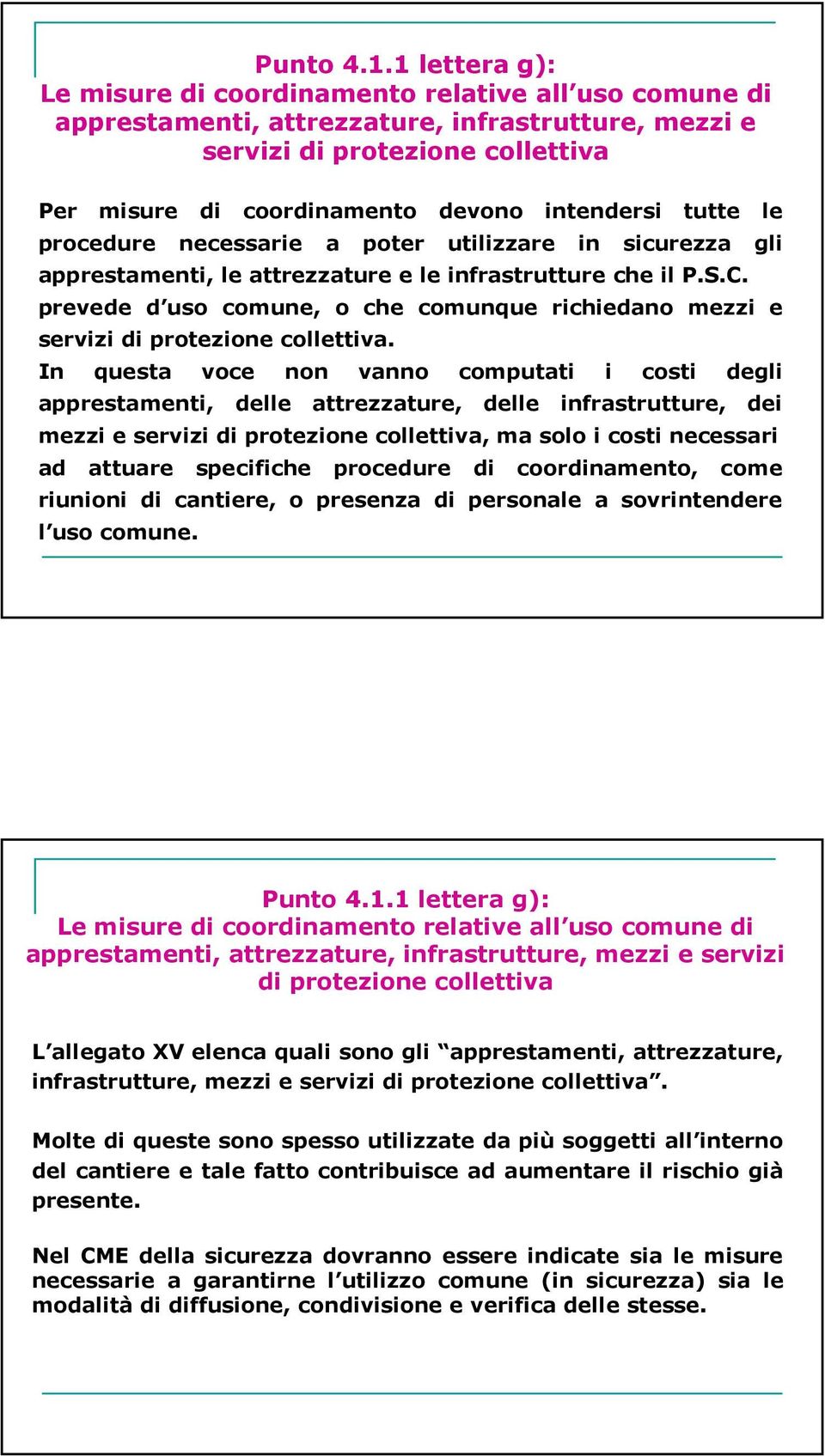 Punto 4.1.1 lettera g):
Le misure di coordinamento relative all'uso comune di apprestamenti, attrezzature, infrastrutture, mezzi e servizi di protezione collettiva

Per misure di coordinamento devono intendersi tutte le procedure necessarie a poter utilizzare in sicurezza gli apprestamenti, le attrezzature e le infrastrutture che il P.S.C. prevede d'uso comune, o che comunque richiedano mezzi e servizi di protezione collettiva.
In questa voce non vanno computati i costi degli apprestamenti, delle attrezzature, delle infrastrutture, dei mezzi e servizi di protezione collettiva, ma solo i costi necessari ad attuare specifiche procedure di coordinamento, come riunioni di cantiere, o presenza di personale a sovrintendere l'uso comune.

Punto 4.1.1 lettera g):
Le misure di coordinamento relative all'uso comune di apprestamenti, attrezzature, infrastrutture, mezzi e servizi di protezione collettiva

L'allegato XV elenca quali sono gli "apprestamenti, attrezzature, infrastrutture, mezzi e servizi di protezione collettiva".

Molte di queste sono spesso utilizzate da più soggetti all'interno del cantiere e tale fatto contribuisce ad aumentare il rischio già presente.

Nel CME della sicurezza dovranno essere indicate sia le misure necessarie a garantirne l'utilizzo comune (in sicurezza) sia le modalità di diffusione, condivisione e verifica delle stesse.